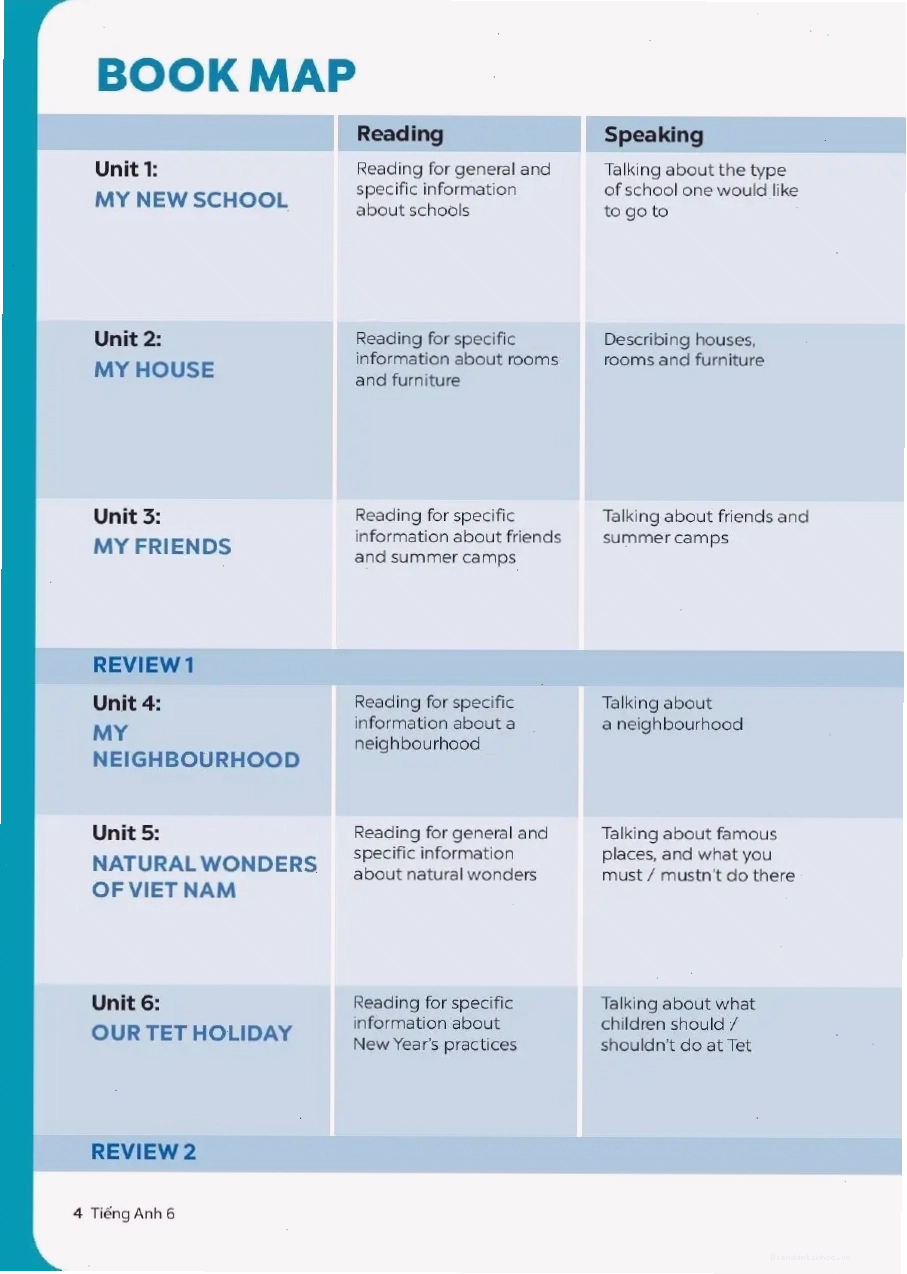 BOOK MAP

|  | Reading | Speaking |
|---|---|---|
| Unit 1: MY NEW SCHOOL | Reading for general and specific information about schools | Talking about the type of school one would like to go to |
| Unit 2: MY HOUSE | Reading for specific information about rooms and furniture | Describing houses, rooms and furniture |
| Unit 3: MY FRIENDS | Reading for specific information about friends and summer camps | Talking about friends and summer camps |
| REVIEW 1 |  |  |
| Unit 4: MY NEIGHBOURHOOD | Reading for specific information about a neighbourhood | Talking about a neighbourhood |
| Unit 5: NATURAL WONDERS OF VIET NAM | Reading for general and specific information about natural wonders | Talking about famous places, and what you must / mustn't do there |
| Unit 6: OUR TET HOLIDAY | Reading for specific information about New Year's practices | Talking about what children should / shouldn't do at Tet |
| REVIEW 2 |  |  |

4 Tiếng Anh 6